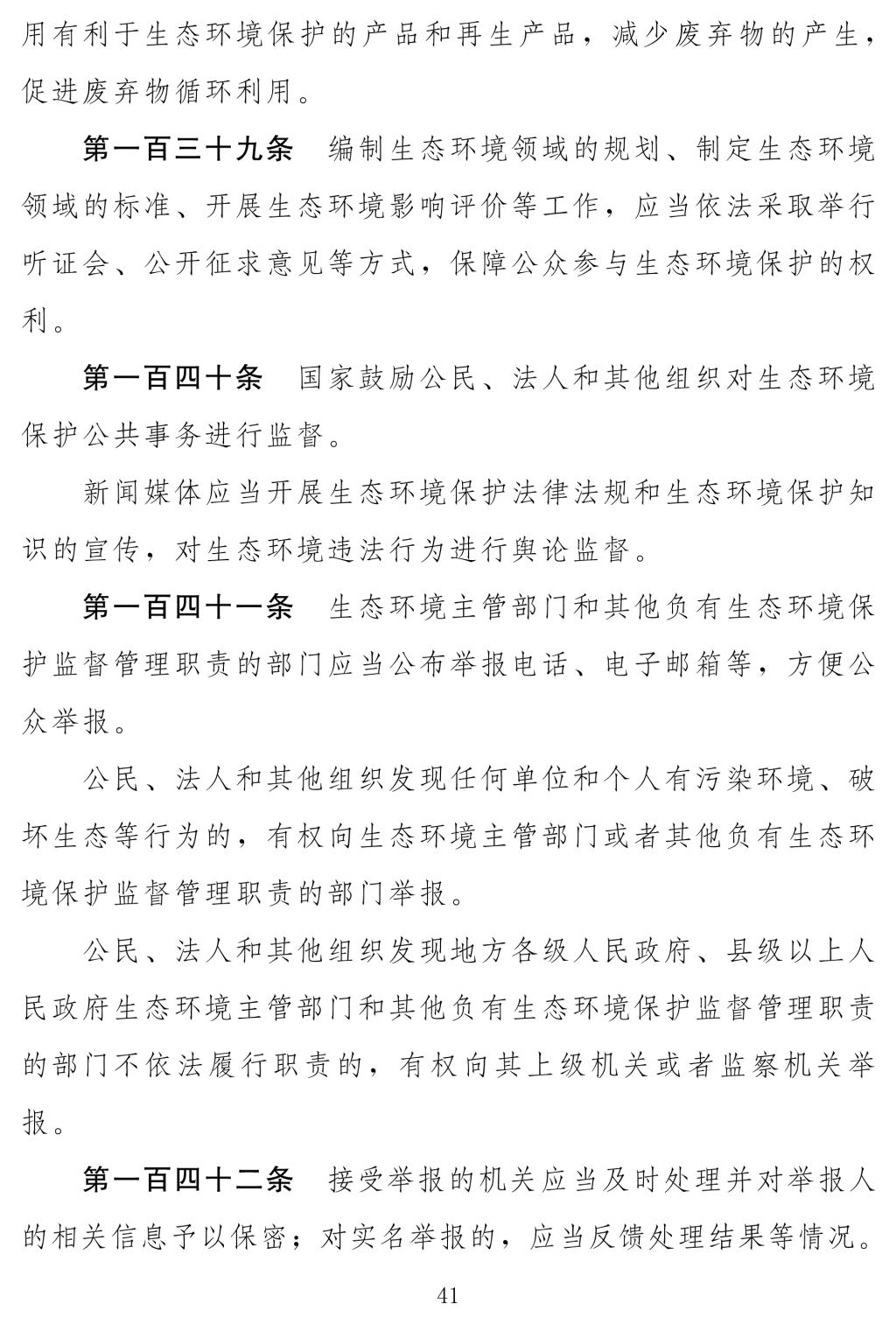 用有利于生态环境保护的产品和再生产品，减少废弃物的产生，促进废弃物循环利用。

第一百三十九条　编制生态环境领域的规划、制定生态环境领域的标准、开展生态环境影响评价等工作，应当依法采取举行听证会、公开征求意见等方式，保障公众参与生态环境保护的权利。

第一百四十条　国家鼓励公民、法人和其他组织对生态环境保护公共事务进行监督。

新闻媒体应当开展生态环境保护法律法规和生态环境保护知识的宣传，对生态环境违法行为进行舆论监督。

第一百四十一条　生态环境主管部门和其他负有生态环境保护监督管理职责的部门应当公布举报电话、电子邮箱等，方便公众举报。

公民、法人和其他组织发现任何单位和个人有污染环境、破坏生态等行为的，有权向生态环境主管部门或者其他负有生态环境保护监督管理职责的部门举报。

公民、法人和其他组织发现地方各级人民政府、县级以上人民政府生态环境主管部门和其他负有生态环境保护监督管理职责的部门不依法履行职责的，有权向其上级机关或者监察机关举报。

第一百四十二条　接受举报的机关应当及时处理并对举报人的相关信息予以保密；对实名举报的，应当反馈处理结果等情况。

41